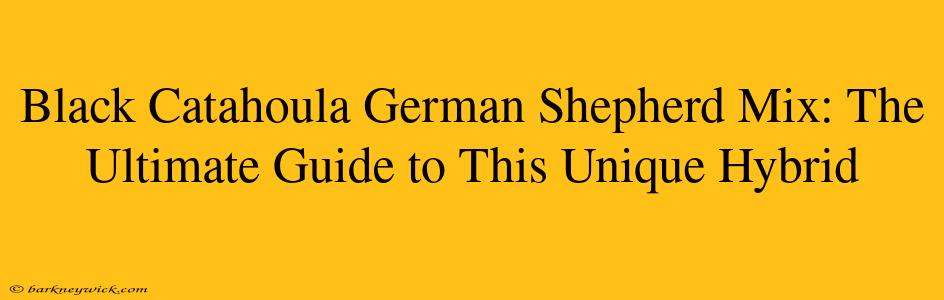 Black Catahoula German Shepherd Mix: The Ultimate Guide to This Unique Hybrid

© barkneywick.com